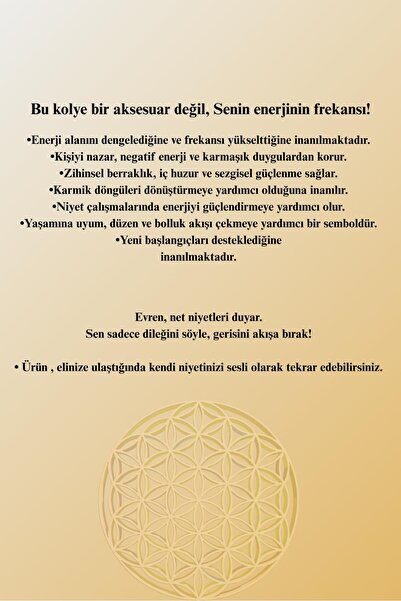 Bu kolye bir aksesuar değil, Senin enerjinin frekansı!

•Enerji alanını dengelediğine ve frekansı yükselttiğine inanılmaktadır.
•Kişiyi nazar, negatif enerji ve karmaşık duygulardan korur.
•Zihinsel berraklık, iç huzur ve sezgisel güçlenme sağlar.
•Karmik döngüleri dönüştürmeye yardımcı olduğuna inanılır.
•Niyet çalışmalarında enerjiyi güçlendirmeye yardımcı olur.
•Yaşamına uyum, düzen ve bolluk akışı çekmeye yardımcı bir semboldür.
•Yeni başlangıçları desteklediğine inanılmaktadır.

Evren, net niyetleri duyar.
Sen sadece dileğini söyle, gerisini akışa bırak!

• Ürün , elinize ulaştığında kendi niyetinizi sesli olarak tekrar edebilirsiniz.